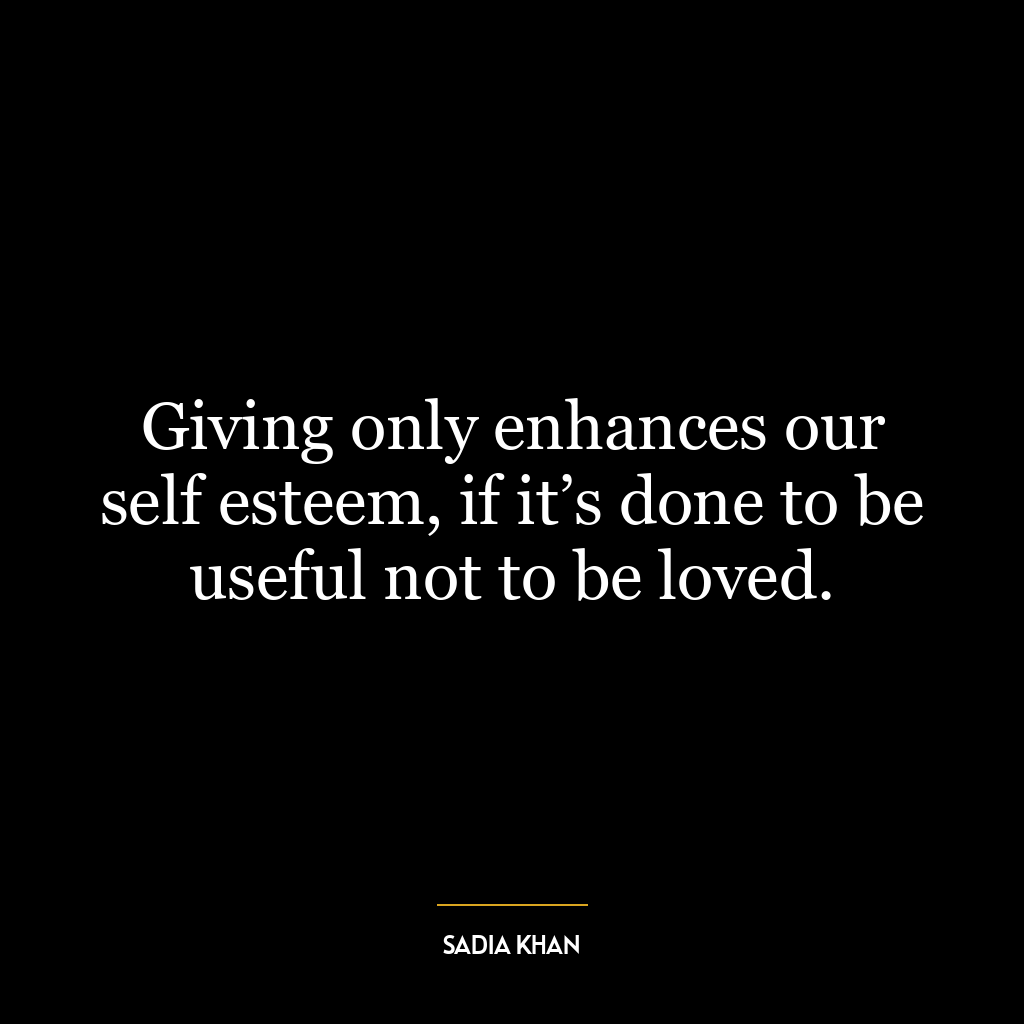 Giving only enhances our self esteem, if it’s done to be useful not to be loved.

SADIA KHAN